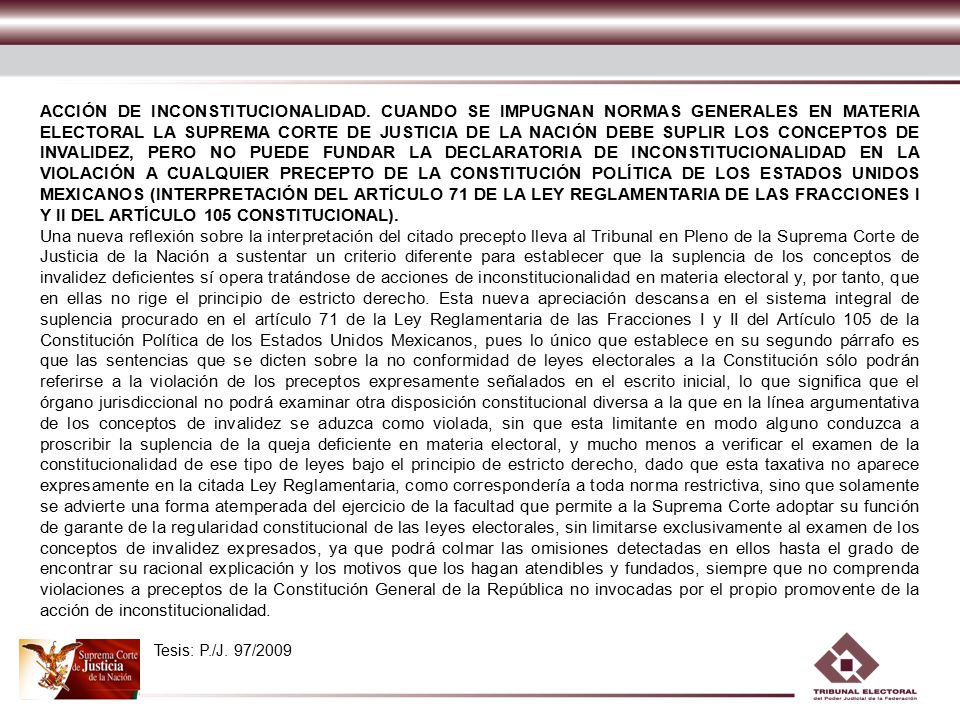 ACCIÓN DE INCONSTITUCIONALIDAD. CUANDO SE IMPUGNAN NORMAS GENERALES EN MATERIA ELECTORAL LA SUPREMA CORTE DE JUSTICIA DE LA NACIÓN DEBE SUPLIR LOS CONCEPTOS DE INVALIDEZ, PERO NO PUEDE FUNDAR LA DECLARATORIA DE INCONSTITUCIONALIDAD EN LA VIOLACIÓN A CUALQUIER PRECEPTO DE LA CONSTITUCIÓN POLÍTICA DE LOS ESTADOS UNIDOS MEXICANOS (INTERPRETACIÓN DEL ARTÍCULO 71 DE LA LEY REGLAMENTARIA DE LAS FRACCIONES I Y II DEL ARTÍCULO 105 CONSTITUCIONAL).
Una nueva reflexión sobre la interpretación del citado precepto lleva al Tribunal en Pleno de la Suprema Corte de Justicia de la Nación a sustentar un criterio diferente para establecer que la suplencia de los conceptos de invalidez deficientes sí opera tratándose de acciones de inconstitucionalidad en materia electoral y, por tanto, que en ellas no rige el principio de estricto derecho. Esta nueva apreciación descansa en el sistema integral de suplencia procurado en el artículo 71 de la Ley Reglamentaria de las Fracciones I y II del Artículo 105 de la Constitución Política de los Estados Unidos Mexicanos, pues lo único que establece en su segundo párrafo es que las sentencias que se dicten sobre la no conformidad de leyes electorales a la Constitución sólo podrán referirse a la violación de los preceptos expresamente señalados en el escrito inicial, lo que significa que el órgano jurisdiccional no podrá examinar otra disposición constitucional diversa a la que en la línea argumentativa de los conceptos de invalidez se aduzca como violada, sin que esta limitante en modo alguno conduzca a proscribir la suplencia de la queja deficiente en materia electoral, y mucho menos a verificar el examen de la constitucionalidad de ese tipo de leyes bajo el principio de estricto derecho, dado que esta taxativa no aparece expresamente en la citada Ley Reglamentaria, como correspondería a toda norma restrictiva, sino que solamente se advierte una forma atemperada del ejercicio de la facultad que permite a la Suprema Corte adoptar su función de garante de la regularidad constitucional de las leyes electorales, sin limitarse exclusivamente al examen de los conceptos de invalidez expresados, ya que podrá colmar las omisiones detectadas en ellos hasta el grado de encontrar su racional explicación y los motivos que los hagan atendibles y fundados, siempre que no comprenda violaciones a preceptos de la Constitución General de la República no invocadas por el propio promovente de la acción de inconstitucionalidad.

Suprema Corte de Justicia de la Nación

Tesis: P./J. 97/2009

TRIBUNAL ELECTORAL
del Poder Judicial de la Federación